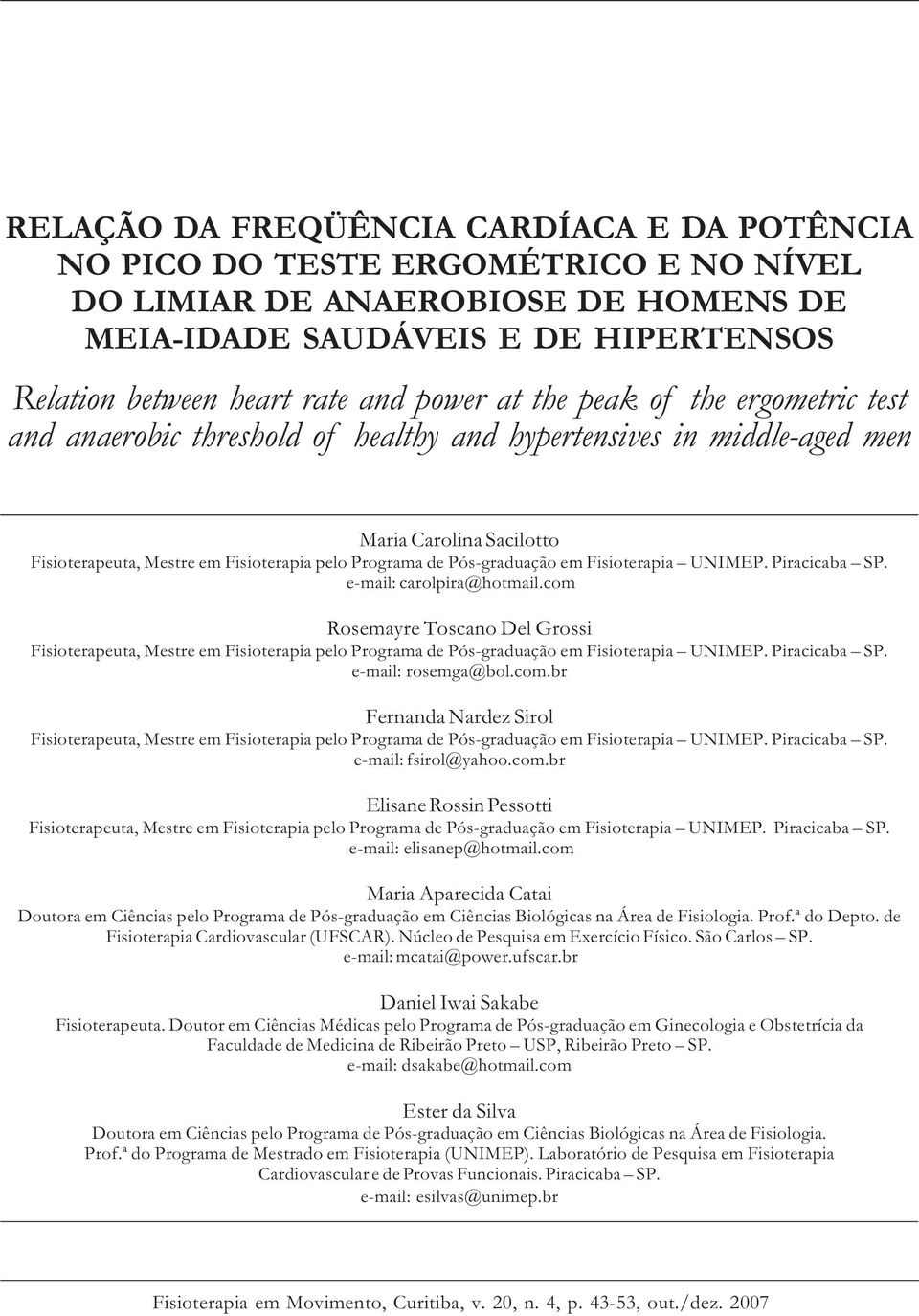 RELAÇÃO DA FREQÜÊNCIA CARDÍACA E DA POTÊNCIA NO PICO DO TESTE ERGOMÉTRICO E NO NÍVEL DO LIMIAR DE ANAEROBIOSE DE HOMENS DE MEIA-IDADE SAUDÁVEIS E DE HIPERTENSOS

Relation between heart rate and power at the peak of the ergometric test and anaerobic threshold of healthy and hypertensives in middle-aged men

Maria Carolina Sacilotto
Fisioterapeuta, Mestre em Fisioterapia pelo Programa de Pós-graduação em Fisioterapia – UNIMEP. Piracicaba – SP.
e-mail: carolpira@hotmail.com

Rosemayre Toscano Del Grossi
Fisioterapeuta, Mestre em Fisioterapia pelo Programa de Pós-graduação em Fisioterapia – UNIMEP. Piracicaba – SP.
e-mail: rosemga@bol.com.br

Fernanda Nardez Sirol
Fisioterapeuta, Mestre em Fisioterapia pelo Programa de Pós-graduação em Fisioterapia – UNIMEP. Piracicaba – SP.
e-mail: fsirol@yahoo.com.br

Elisane Rossin Pessotti
Fisioterapeuta, Mestre em Fisioterapia pelo Programa de Pós-graduação em Fisioterapia – UNIMEP. Piracicaba – SP.
e-mail: elisanep@hotmail.com

Maria Aparecida Catai
Doutora em Ciências pelo Programa de Pós-graduação em Ciências Biológicas na Área de Fisiologia. Prof.ª do Depto. de Fisioterapia Cardiovascular (UFSCAR). Núcleo de Pesquisa em Exercício Físico. São Carlos – SP.
e-mail: mcatai@power.ufscar.br

Daniel Iwai Sakabe
Fisioterapeuta. Doutor em Ciências Médicas pelo Programa de Pós-graduação em Ginecologia e Obstetrícia da Faculdade de Medicina de Ribeirão Preto – USP, Ribeirão Preto – SP.
e-mail: dsakabe@hotmail.com

Ester da Silva
Doutora em Ciências pelo Programa de Pós-graduação em Ciências Biológicas na Área de Fisiologia.
Prof.ª do Programa de Mestrado em Fisioterapia (UNIMEP). Laboratório de Pesquisa em Fisioterapia Cardiovascular e de Provas Funcionais. Piracicaba – SP.
e-mail: esilvas@unimep.br

Fisioterapia em Movimento, Curitiba, v. 20, n. 4, p. 43-53, out./dez. 2007